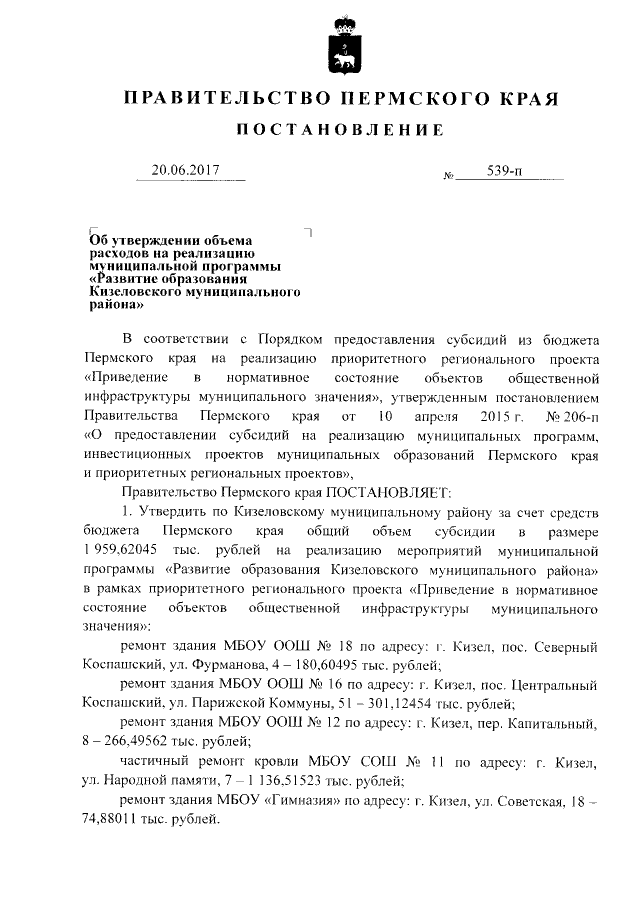 ПРАВИТЕЛЬСТВО ПЕРМСКОГО КРАЯ

ПОСТАНОВЛЕНИЕ

20.06.2017 № 539-п

Об утверждении объема расходов на реализацию муниципальной программы «Развитие образования Кизеловского муниципального района»

В соответствии с Порядком предоставления субсидий из бюджета Пермского края на реализацию приоритетного регионального проекта «Приведение в нормативное состояние объектов общественной инфраструктуры муниципального значения», утвержденным постановлением Правительства Пермского края от 10 апреля 2015 г. № 206-п «О предоставлении субсидий на реализацию муниципальных программ, инвестиционных проектов муниципальных образований Пермского края и приоритетных региональных проектов»,

Правительство Пермского края ПОСТАНОВЛЯЕТ:

1. Утвердить по Кизеловскому муниципальному району за счет средств бюджета Пермского края общий объем субсидии в размере 1 959,62045 тыс. рублей на реализацию мероприятий муниципальной программы «Развитие образования Кизеловского муниципального района» в рамках приоритетного регионального проекта «Приведение в нормативное состояние объектов общественной инфраструктуры муниципального значения»:

ремонт здания МБОУ ООШ № 18 по адресу: г. Кизел, пос. Северный Коспашский, ул. Фурманова, 4 – 180,60495 тыс. рублей;

ремонт здания МБОУ ООШ № 16 по адресу: г. Кизел, пос. Центральный Коспашский, ул. Парижской Коммуны, 51 – 301,12454 тыс. рублей;

ремонт здания МБОУ ООШ № 12 по адресу: г. Кизел, пер. Капитальный, 8 – 266,49562 тыс. рублей;

частичный ремонт кровли МБОУ СОШ № 11 по адресу: г. Кизел, ул. Народной памяти, 7 – 1 136,51523 тыс. рублей;

ремонт здания МБОУ «Гимназия» по адресу: г. Кизел, ул. Советская, 18 – 74,88011 тыс. рублей.